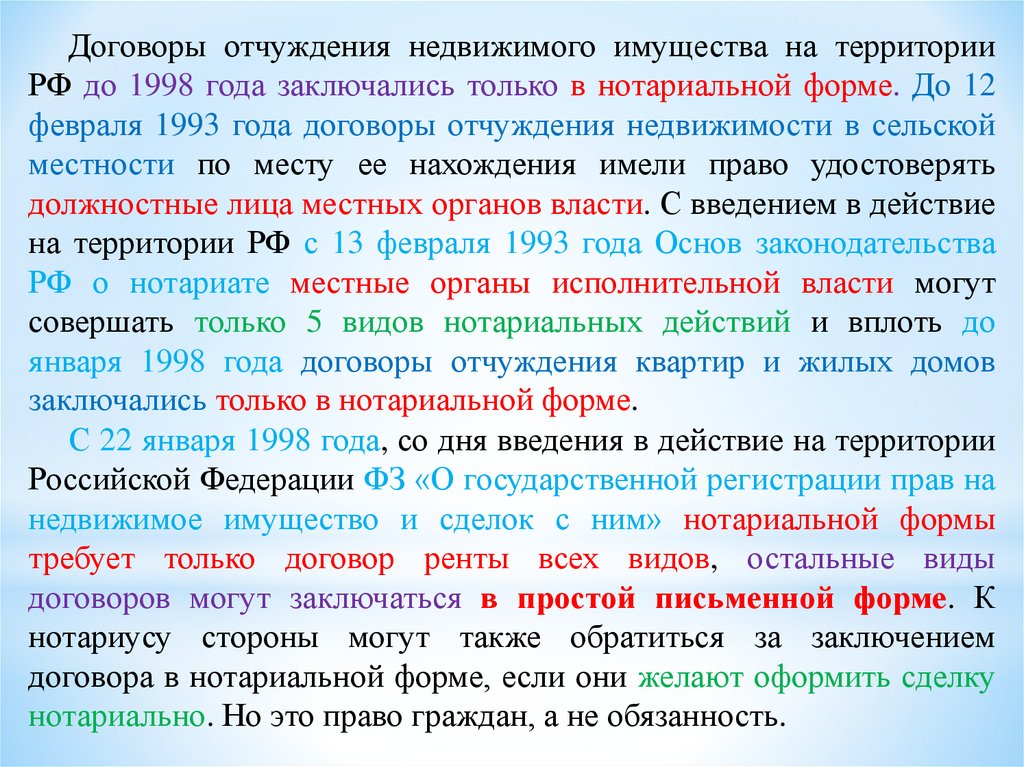 Договоры отчуждения недвижимого имущества на территории РФ до 1998 года заключались только в нотариальной форме. До 12 февраля 1993 года договоры отчуждения недвижимости в сельской местности по месту ее нахождения имели право удостоверять должностные лица местных органов власти. С введением в действие на территории РФ с 13 февраля 1993 года Основ законодательства РФ о нотариате местные органы исполнительной власти могут совершать только 5 видов нотариальных действий и вплоть до января 1998 года договоры отчуждения квартир и жилых домов заключались только в нотариальной форме.

С 22 января 1998 года, со дня введения в действие на территории Российской Федерации ФЗ «О государственной регистрации прав на недвижимое имущество и сделок с ним» нотариальной формы требует только договор ренты всех видов, остальные виды договоров могут заключаться в простой письменной форме. К нотариусу стороны могут также обратиться за заключением договора в нотариальной форме, если они желают оформить сделку нотариально. Но это право граждан, а не обязанность.